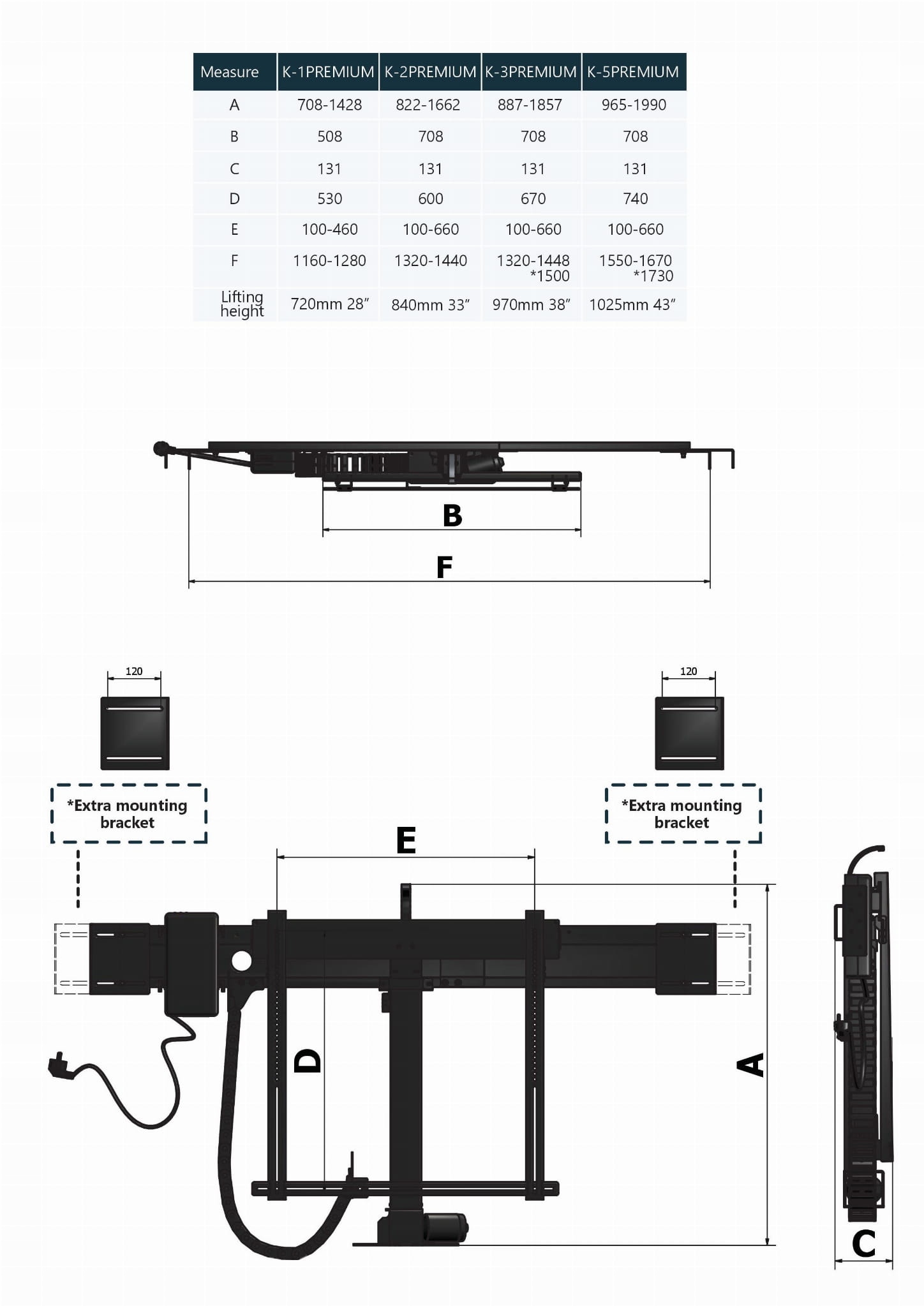 | Measure | K-1PREMIUM | K-2PREMIUM | K-3PREMIUM | K-5PREMIUM |
|---|---|---|---|---|
| A | 708-1428 | 822-1662 | 887-1857 | 965-1990 |
| B | 508 | 708 | 708 | 708 |
| C | 131 | 131 | 131 | 131 |
| D | 530 | 600 | 670 | 740 |
| E | 100-460 | 100-660 | 100-660 | 100-660 |
| F | 1160-1280 | 1320-1440 | 1320-1448 *1500 | 1550-1670 *1730 |
| Lifting height | 720mm 28″ | 840mm 33″ | 970mm 38″ | 1025mm 43″ |

B

F

120

120

*Extra mounting bracket

*Extra mounting bracket

E

D

A

C